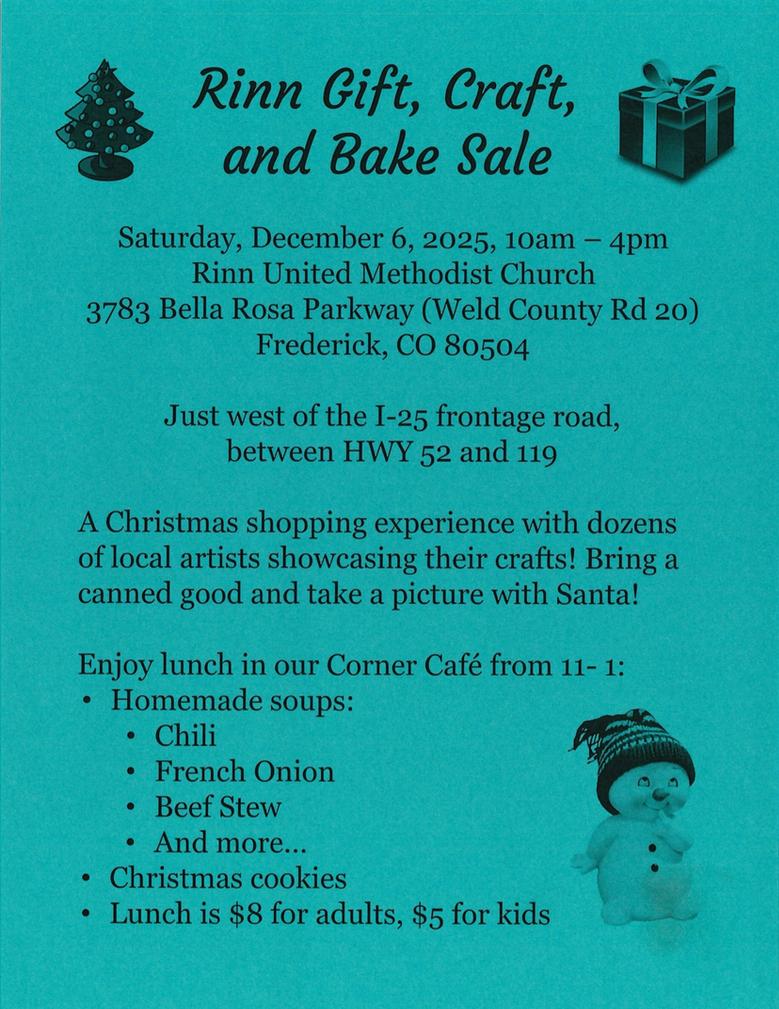 Rinn Gift, Craft, and Bake Sale

Saturday, December 6, 2025, 10am – 4pm
Rinn United Methodist Church
3783 Bella Rosa Parkway (Weld County Rd 20)
Frederick, CO 80504

Just west of the I-25 frontage road, between HWY 52 and 119

A Christmas shopping experience with dozens of local artists showcasing their crafts! Bring a canned good and take a picture with Santa!

Enjoy lunch in our Corner Café from 11- 1:
• Homemade soups:
• Chili
• French Onion
• Beef Stew
• And more...
• Christmas cookies
• Lunch is $8 for adults, $5 for kids